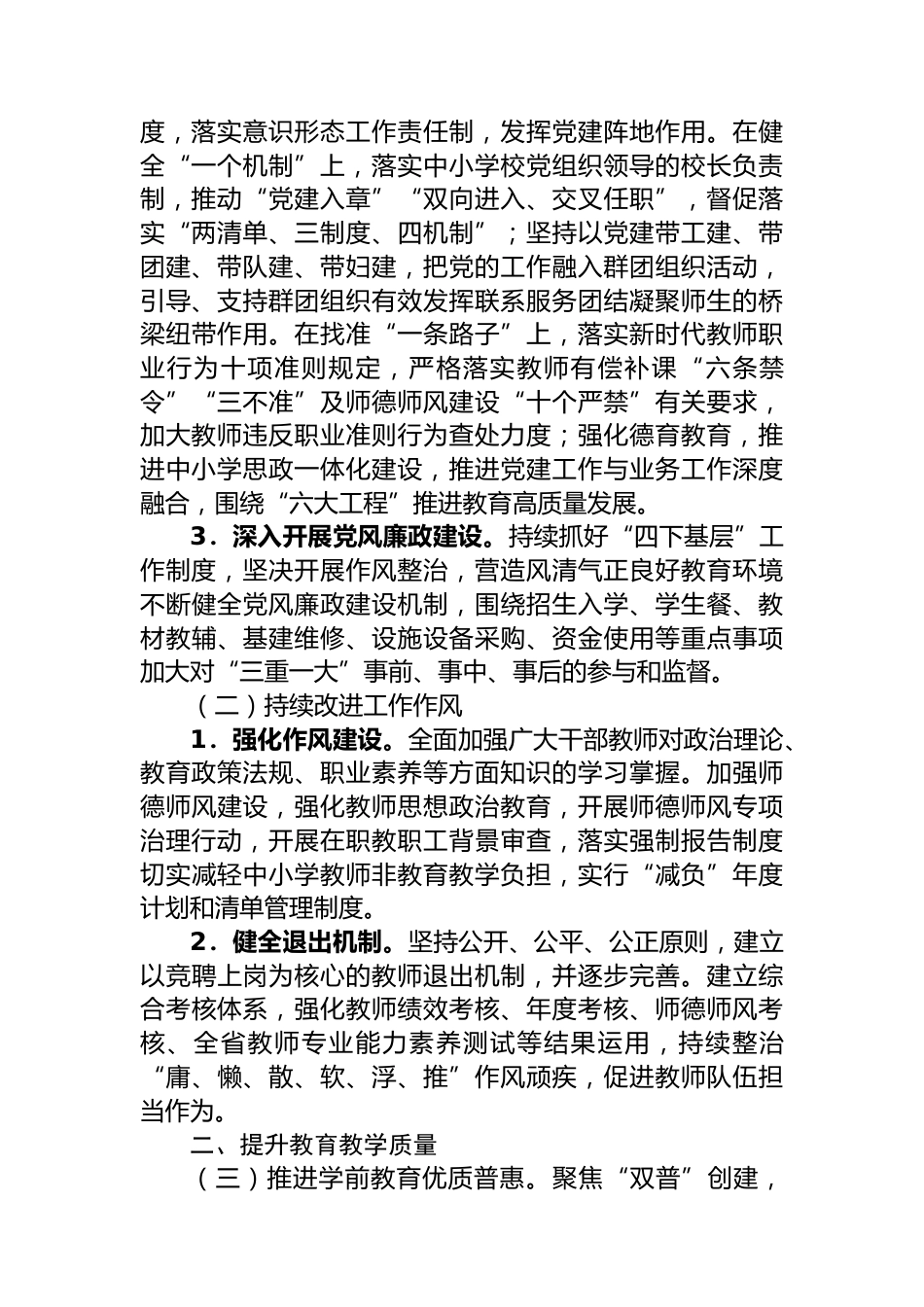 度，落实意识形态工作责任制，发挥党建阵地作用。在健全“一个机制”上，落实中小学校党组织领导的校长负责制，推动“党建入章”“双向进入、交叉任职”，督促落实“两清单、三制度、四机制”；坚持以党建带工建、带团建、带队建、带妇建，把党的工作融入群团组织活动，引导、支持群团组织有效发挥联系服务团结凝聚师生的桥梁纽带作用。在找准“一条路子”上，落实新时代教师职业行为十项准则规定，严格落实教师有偿补课“六条禁令”“三不准”及师德师风建设“十个严禁”有关要求，加大教师违反职业准则行为查处力度；强化德育教育，推进中小学思政一体化建设，推进党建工作与业务工作深度融合，围绕“六大工程”推进教育高质量发展。

3．深入开展党风廉政建设。持续抓好“四下基层”工作制度，坚决开展作风整治，营造风清气正良好教育环境不断健全党风廉政建设机制，围绕招生入学、学生餐、教材教辅、基建维修、设施设备采购、资金使用等重点事项加大对“三重一大”事前、事中、事后的参与和监督。

（二）持续改进工作作风

1．强化作风建设。全面加强广大干部教师对政治理论、教育政策法规、职业素养等方面知识的学习掌握。加强师德师风建设，强化教师思想政治教育，开展师德师风专项治理行动，开展在职教职工背景审查，落实强制报告制度切实减轻中小学教师非教育教学负担，实行“减负”年度计划和清单管理制度。

2．健全退出机制。坚持公开、公平、公正原则，建立以竞聘上岗为核心的教师退出机制，并逐步完善。建立综合考核体系，强化教师绩效考核、年度考核、师德师风考核、全省教师专业能力素养测试等结果运用，持续整治“庸、懒、散、软、浮、推”作风顽疾，促进教师队伍担当作为。

二、提升教育教学质量

（三）推进学前教育优质普惠。聚焦“双普”创建，